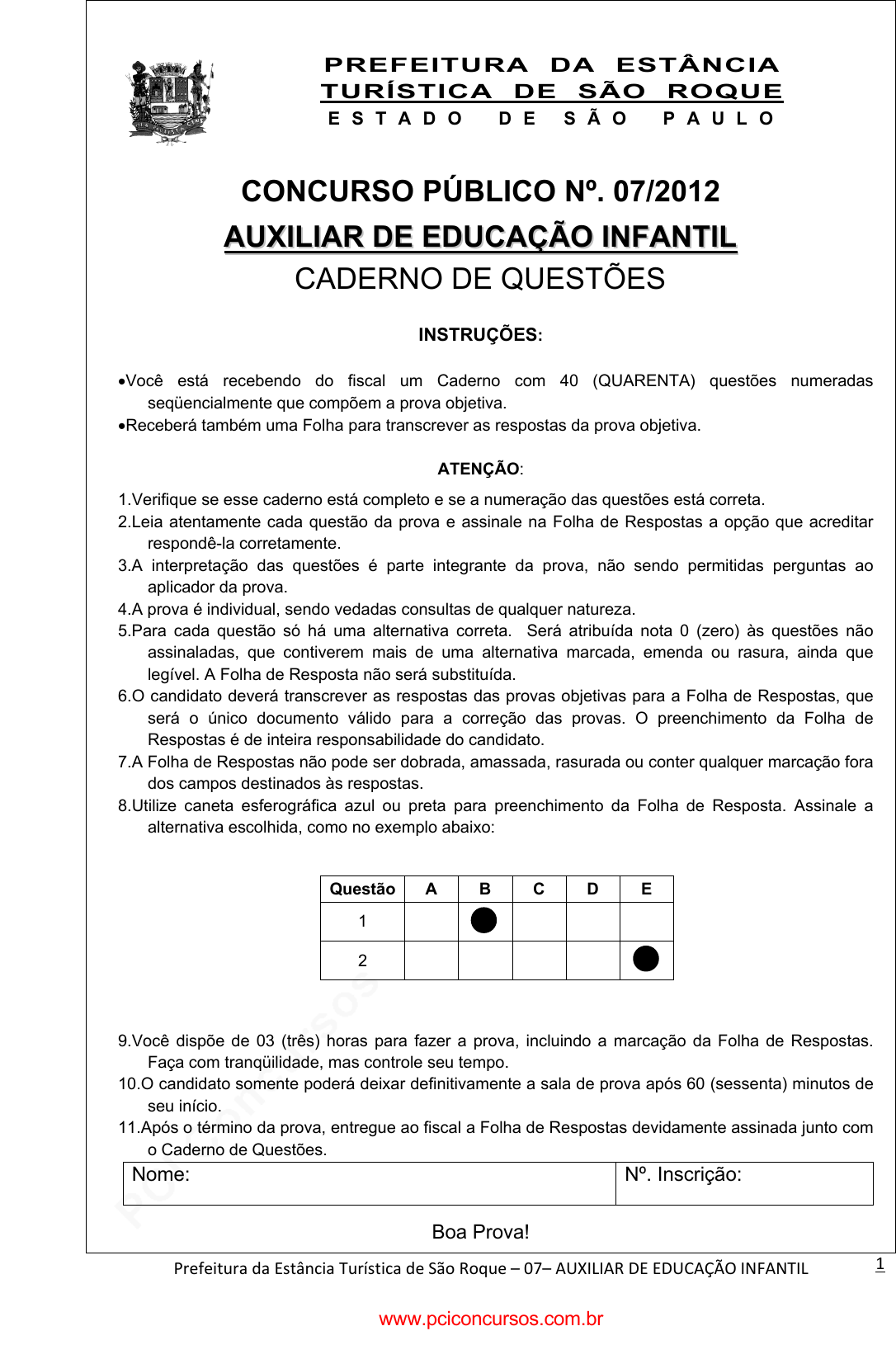 PREFEITURA DA ESTÂNCIA
TURÍSTICA DE SÃO ROQUE
ESTADO DE SÃO PAULO

CONCURSO PÚBLICO Nº. 07/2012
AUXILIAR DE EDUCAÇÃO INFANTIL
CADERNO DE QUESTÕES

INSTRUÇÕES:

•Você está recebendo do fiscal um Caderno com 40 (QUARENTA) questões numeradas seqüencialmente que compõem a prova objetiva.
•Receberá também uma Folha para transcrever as respostas da prova objetiva.

ATENÇÃO:

1.Verifique se esse caderno está completo e se a numeração das questões está correta.
2.Leia atentamente cada questão da prova e assinale na Folha de Respostas a opção que acreditar respondê-la corretamente.
3.A interpretação das questões é parte integrante da prova, não sendo permitidas perguntas ao aplicador da prova.
4.A prova é individual, sendo vedadas consultas de qualquer natureza.
5.Para cada questão só há uma alternativa correta. Será atribuída nota 0 (zero) às questões não assinaladas, que contiverem mais de uma alternativa marcada, emenda ou rasura, ainda que legível. A Folha de Resposta não será substituída.
6.O candidato deverá transcrever as respostas das provas objetivas para a Folha de Respostas, que será o único documento válido para a correção das provas. O preenchimento da Folha de Respostas é de inteira responsabilidade do candidato.
7.A Folha de Respostas não pode ser dobrada, amassada, rasurada ou conter qualquer marcação fora dos campos destinados às respostas.
8.Utilize caneta esferográfica azul ou preta para preenchimento da Folha de Resposta. Assinale a alternativa escolhida, como no exemplo abaixo:

| Questão | A | B | C | D | E |
|---|---|---|---|---|---|
| 1 | | ● | | | |
| 2 | | | | | ● |

9.Você dispõe de 03 (três) horas para fazer a prova, incluindo a marcação da Folha de Respostas. Faça com tranqüilidade, mas controle seu tempo.
10.O candidato somente poderá deixar definitivamente a sala de prova após 60 (sessenta) minutos de seu início.
11.Após o término da prova, entregue ao fiscal a Folha de Respostas devidamente assinada junto com o Caderno de Questões.

| Nome: | Nº. Inscrição: |
|---|---|

Boa Prova!

Prefeitura da Estância Turística de São Roque – 07– AUXILIAR DE EDUCAÇÃO INFANTIL 1

www.pciconcursos.com.br